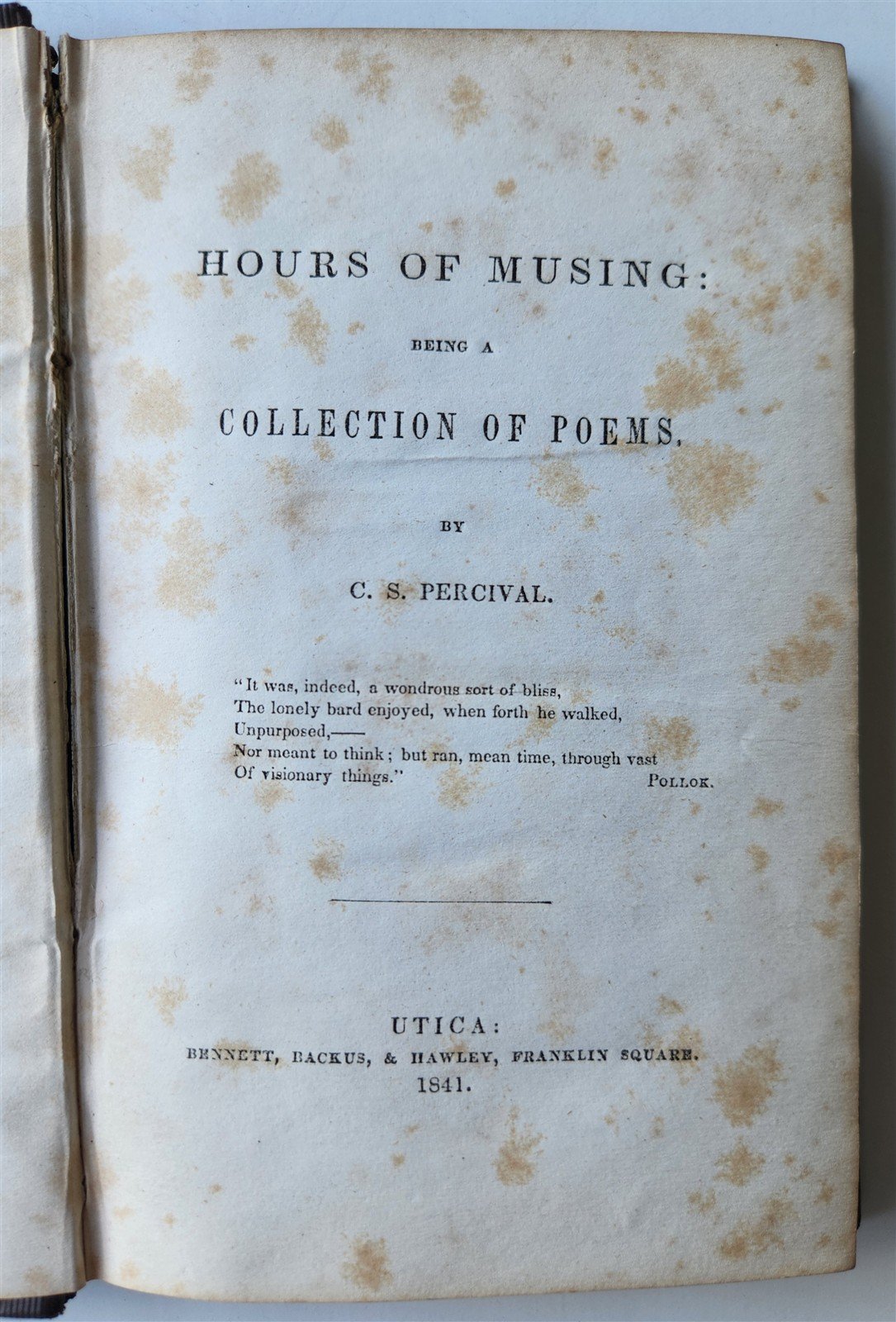 HOURS OF MUSING:

BEING A

COLLECTION OF POEMS,

BY

C. S. PERCIVAL.

"It was, indeed, a wondrous sort of bliss,
The lonely bard enjoyed, when forth he walked,
Unpurposed,——
Nor meant to think; but ran, mean time, through vast
Of visionary things."

POLLOK.

UTICA:
BENNETT, BACKUS, & HAWLEY, FRANKLIN SQUARE.
1841.